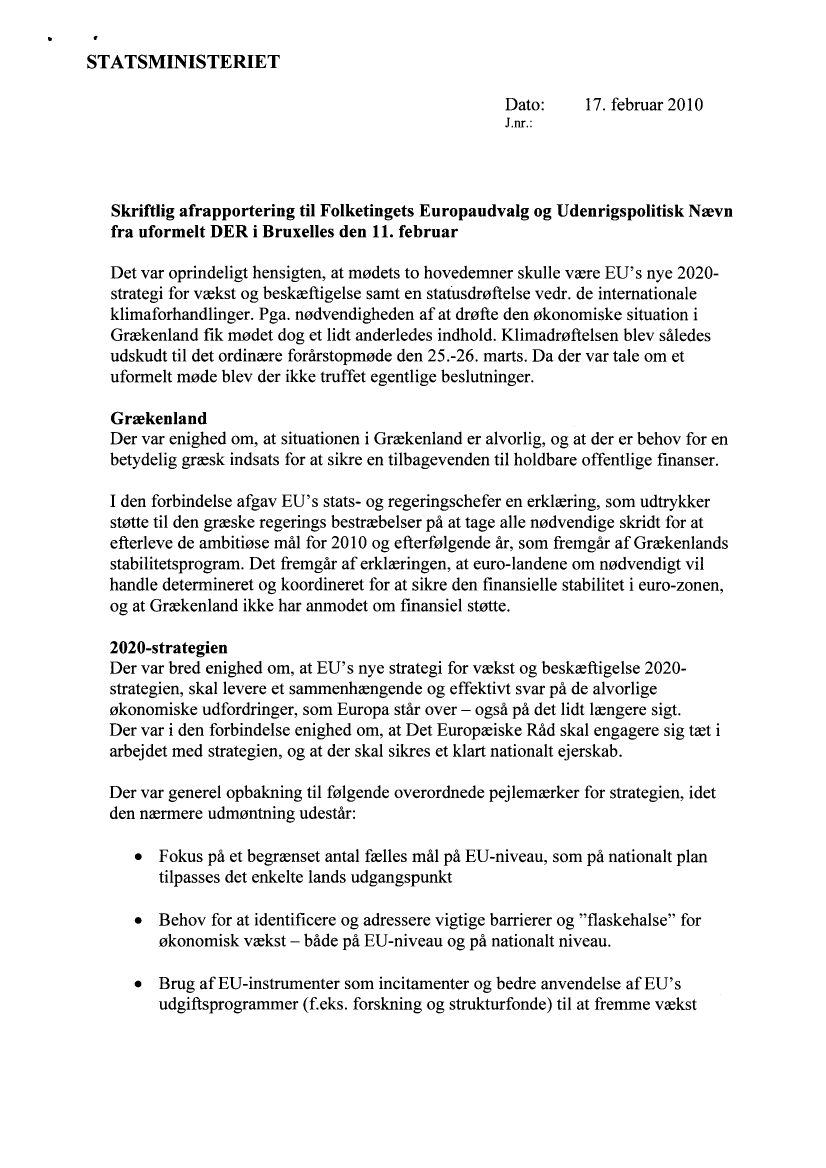 STATSMINISTERIET

Dato: 17. februar 2010
J.nr.:

Skriftlig afrapportering til Folketingets Europaudvalg og Udenrigspolitisk Nævn fra uformelt DER i Bruxelles den 11. februar

Det var oprindeligt hensigten, at mødets to hovedemner skulle være EU's nye 2020-strategi for vækst og beskæftigelse samt en statusdrøftelse vedr. de internationale klimaforhandlinger. Pga. nødvendigheden af at drøfte den økonomiske situation i Grækenland fik mødet dog et lidt anderledes indhold. Klimadrøftelsen blev således udskudt til det ordinære forårstopmøde den 25.-26. marts. Da der var tale om et uformelt møde blev der ikke truffet egentlige beslutninger.

Grækenland
Der var enighed om, at situationen i Grækenland er alvorlig, og at der er behov for en betydelig græsk indsats for at sikre en tilbagevenden til holdbare offentlige finanser.

I den forbindelse afgav EU's stats- og regeringschefer en erklæring, som udtrykker støtte til den græske regerings bestræbelser på at tage alle nødvendige skridt for at efterleve de ambitiøse mål for 2010 og efterfølgende år, som fremgår af Grækenlands stabilitetsprogram. Det fremgår af erklæringen, at euro-landene om nødvendigt vil handle determineret og koordineret for at sikre den finansielle stabilitet i euro-zonen, og at Grækenland ikke har anmodet om finansiel støtte.

2020-strategien
Der var bred enighed om, at EU's nye strategi for vækst og beskæftigelse 2020-strategien, skal levere et sammenhængende og effektivt svar på de alvorlige økonomiske udfordringer, som Europa står over – også på det lidt længere sigt.
Der var i den forbindelse enighed om, at Det Europæiske Råd skal engagere sig tæt i arbejdet med strategien, og at der skal sikres et klart nationalt ejerskab.

Der var generel opbakning til følgende overordnede pejlemærker for strategien, idet den nærmere udmøntning udestår:

• Fokus på et begrænset antal fælles mål på EU-niveau, som på nationalt plan tilpasses det enkelte lands udgangspunkt

• Behov for at identificere og adressere vigtige barrierer og "flaskehalse" for økonomisk vækst – både på EU-niveau og på nationalt niveau.

• Brug af EU-instrumenter som incitamenter og bedre anvendelse af EU's udgiftsprogrammer (f.eks. forskning og strukturfonde) til at fremme vækst